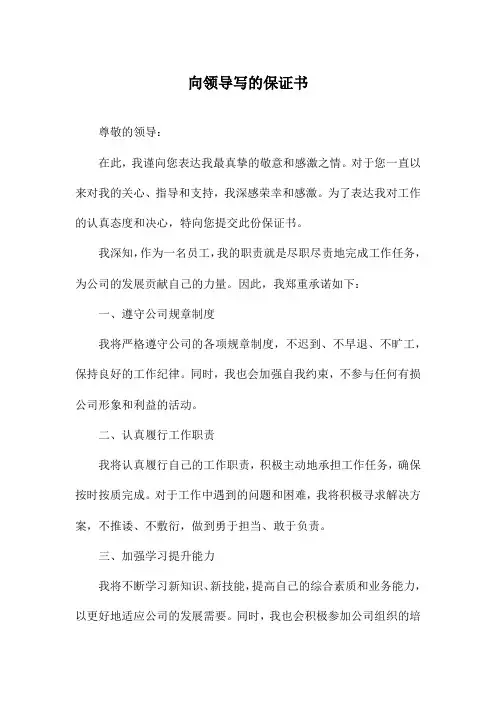 向领导写的保证书

尊敬的领导：

在此，我谨向您表达我最真挚的敬意和感激之情。对于您一直以来对我的关心、指导和支持，我深感荣幸和感激。为了表达我对工作的认真态度和决心，特向您提交此份保证书。

我深知，作为一名员工，我的职责就是尽职尽责地完成工作任务，为公司的发展贡献自己的力量。因此，我郑重承诺如下：

一、遵守公司规章制度

我将严格遵守公司的各项规章制度，不迟到、不早退、不旷工，保持良好的工作纪律。同时，我也会加强自我约束，不参与任何有损公司形象和利益的活动。

二、认真履行工作职责

我将认真履行自己的工作职责，积极主动地承担工作任务，确保按时按质完成。对于工作中遇到的问题和困难，我将积极寻求解决方案，不推诿、不敷衍，做到勇于担当、敢于负责。

三、加强学习提升能力

我将不断学习新知识、新技能，提高自己的综合素质和业务能力，以更好地适应公司的发展需要。同时，我也会积极参加公司组织的培